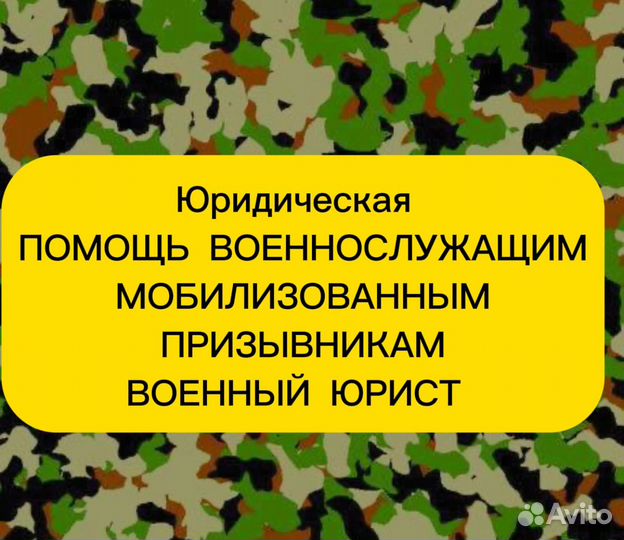 Юридическая
ПОМОЩЬ ВОЕННОСЛУЖАЩИМ
МОБИЛИЗОВАННЫМ
ПРИЗЫВНИКАМ
ВОЕННЫЙ ЮРИСТ

Avito